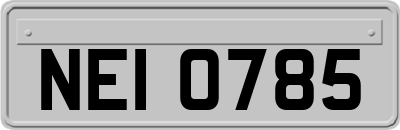 NEI 0785